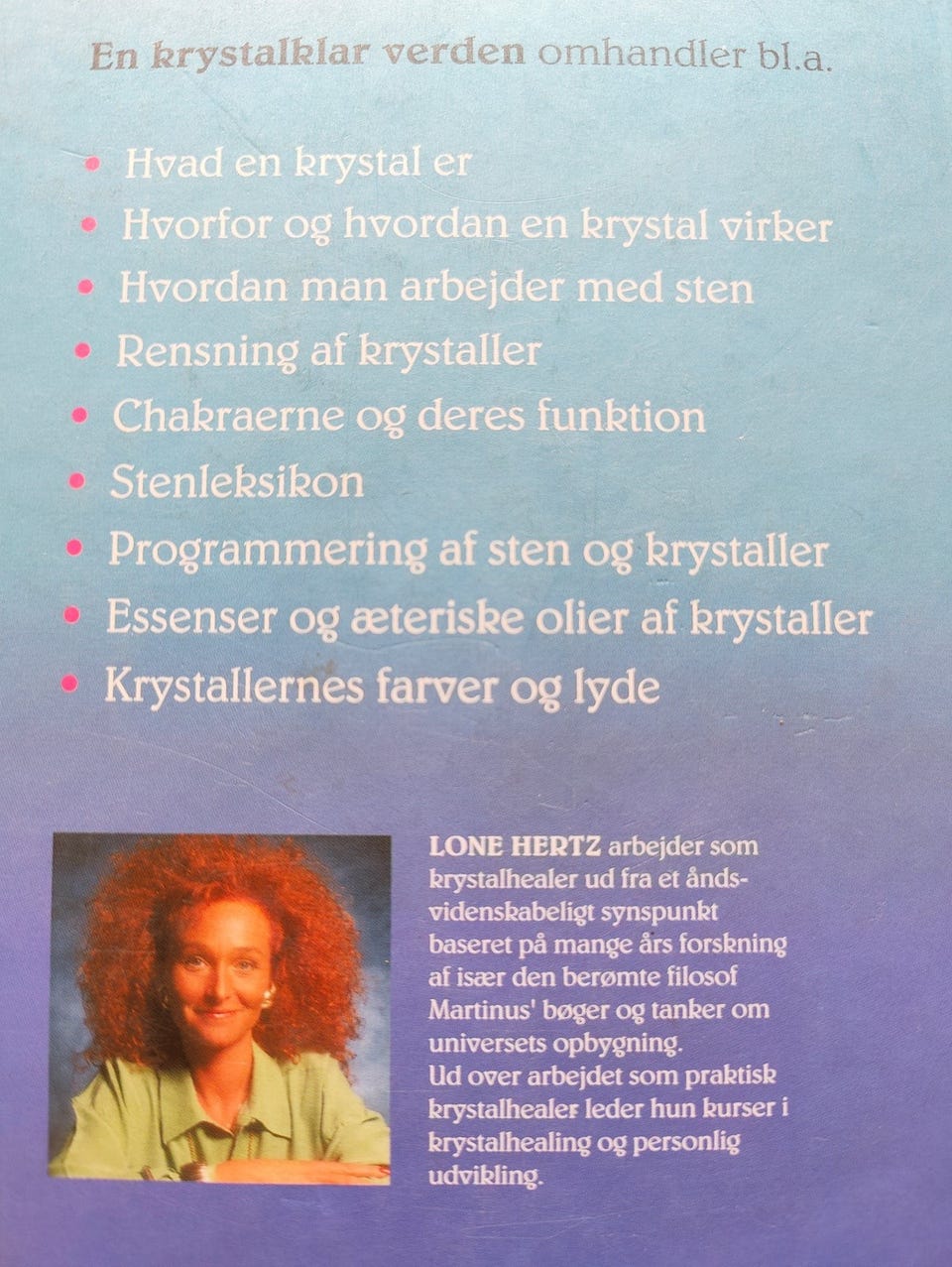 En krystalklar verden omhandler bl.a.

• Hvad en krystal er
• Hvorfor og hvordan en krystal virker
• Hvordan man arbejder med sten
• Rensning af krystaller
• Chakraerne og deres funktion
• Stenleksikon
• Programmering af sten og krystaller
• Essenser og æteriske olier af krystaller
• Krystallernes farver og lyde

LONE HERTZ arbejder som krystalhealer ud fra et åndsvidenskabeligt synspunkt baseret på mange års forskning af især den berømte filosof Martinus' bøger og tanker om universets opbygning.
Ud over arbejdet som praktisk krystalhealer leder hun kurser i krystalhealing og personlig udvikling.